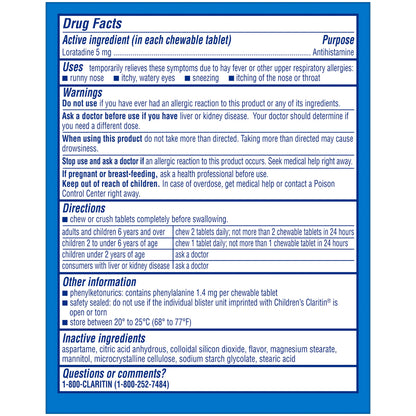 Drug Facts

Active ingredient (in each chewable tablet)
Purpose

Loratadine 5 mg Antihistamine

Uses temporarily relieves these symptoms due to hay fever or other upper respiratory allergies:
• runny nose • itchy, watery eyes • sneezing • itching of the nose or throat

Warnings

Do not use if you have ever had an allergic reaction to this product or any of its ingredients.

Ask a doctor before use if you have liver or kidney disease. Your doctor should determine if you need a different dose.

When using this product do not take more than directed. Taking more than directed may cause drowsiness.

Stop use and ask a doctor if an allergic reaction to this product occurs. Seek medical help right away.

If pregnant or breast-feeding, ask a health professional before use.

Keep out of reach of children. In case of overdose, get medical help or contact a Poison Control Center right away.

Directions

• chew or crush tablets completely before swallowing.

| adults and children 6 years and over | chew 2 tablets daily; not more than 2 chewable tablets in 24 hours |
|---|---|
| children 2 to under 6 years of age | chew 1 tablet daily; not more than 1 chewable tablet in 24 hours |
| children under 2 years of age | ask a doctor |
| consumers with liver or kidney disease | ask a doctor |

Other information

• phenylketonurics: contains phenylalanine 1.4 mg per chewable tablet
• safety sealed: do not use if the individual blister unit imprinted with Children's Claritin® is open or torn
• store between 20° to 25°C (68° to 77°F)

Inactive ingredients

aspartame, citric acid anhydrous, colloidal silicon dioxide, flavor, magnesium stearate, mannitol, microcrystalline cellulose, sodium starch glycolate, stearic acid

Questions or comments?

1-800-CLARITIN (1-800-252-7484)